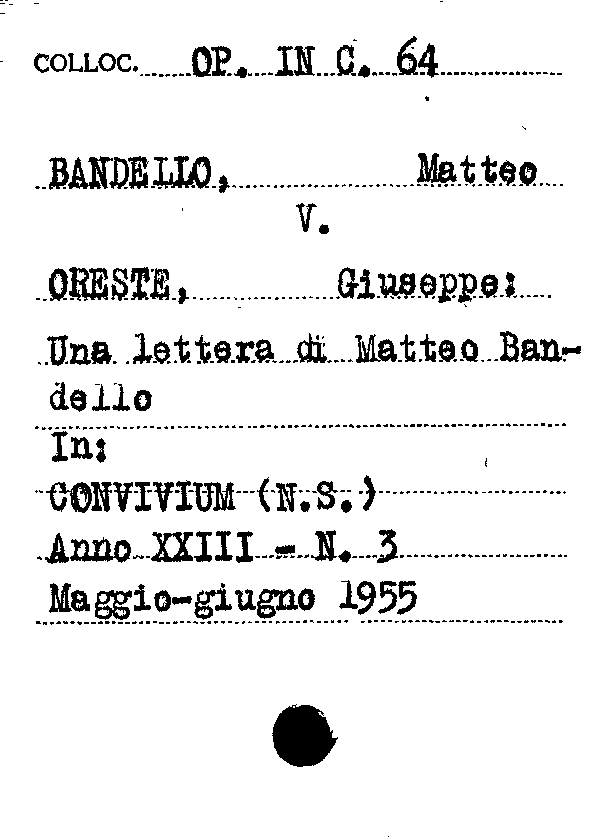 COLLOC. OP. IN C. 64

BANDELLO, Matteo
V.

ORESTE, Giuseppe:

Una lettera di Matteo Bandello

In:

CONVIVIUM (N.S.)

Anno XXIII - N. 3

Maggio-giugno 1955